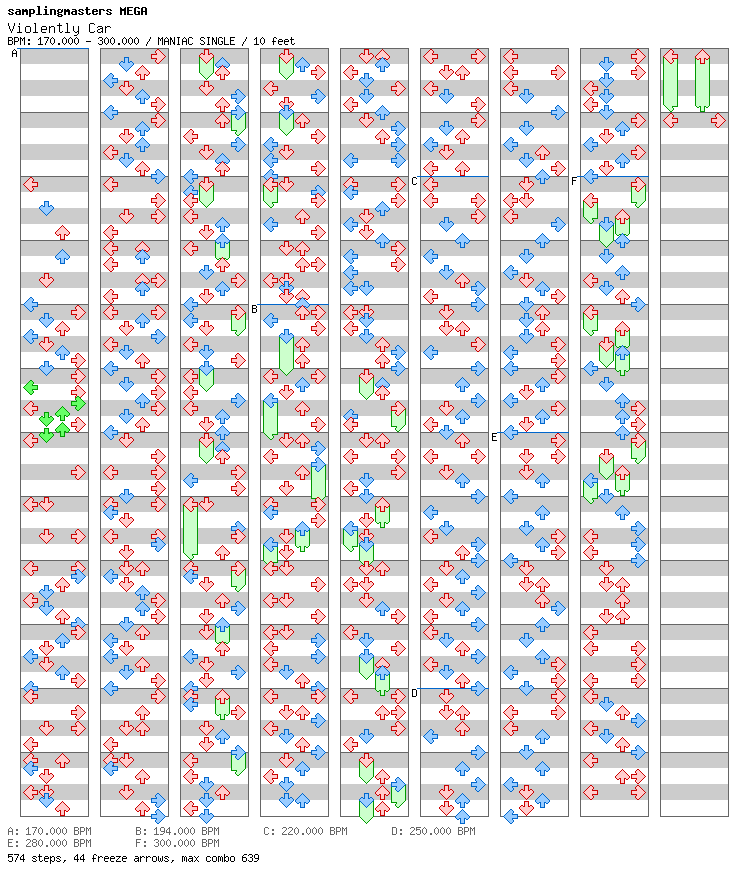 samplingmasters MEGA
Violently Car
BPM: 170.000 - 300.000 / MANIAC SINGLE / 10 feet

A
B
C
D
E
F

A: 170.000 BPM B: 194.000 BPM C: 220.000 BPM D: 250.000 BPM
E: 280.000 BPM F: 300.000 BPM
574 steps, 44 freeze arrows, max combo 639